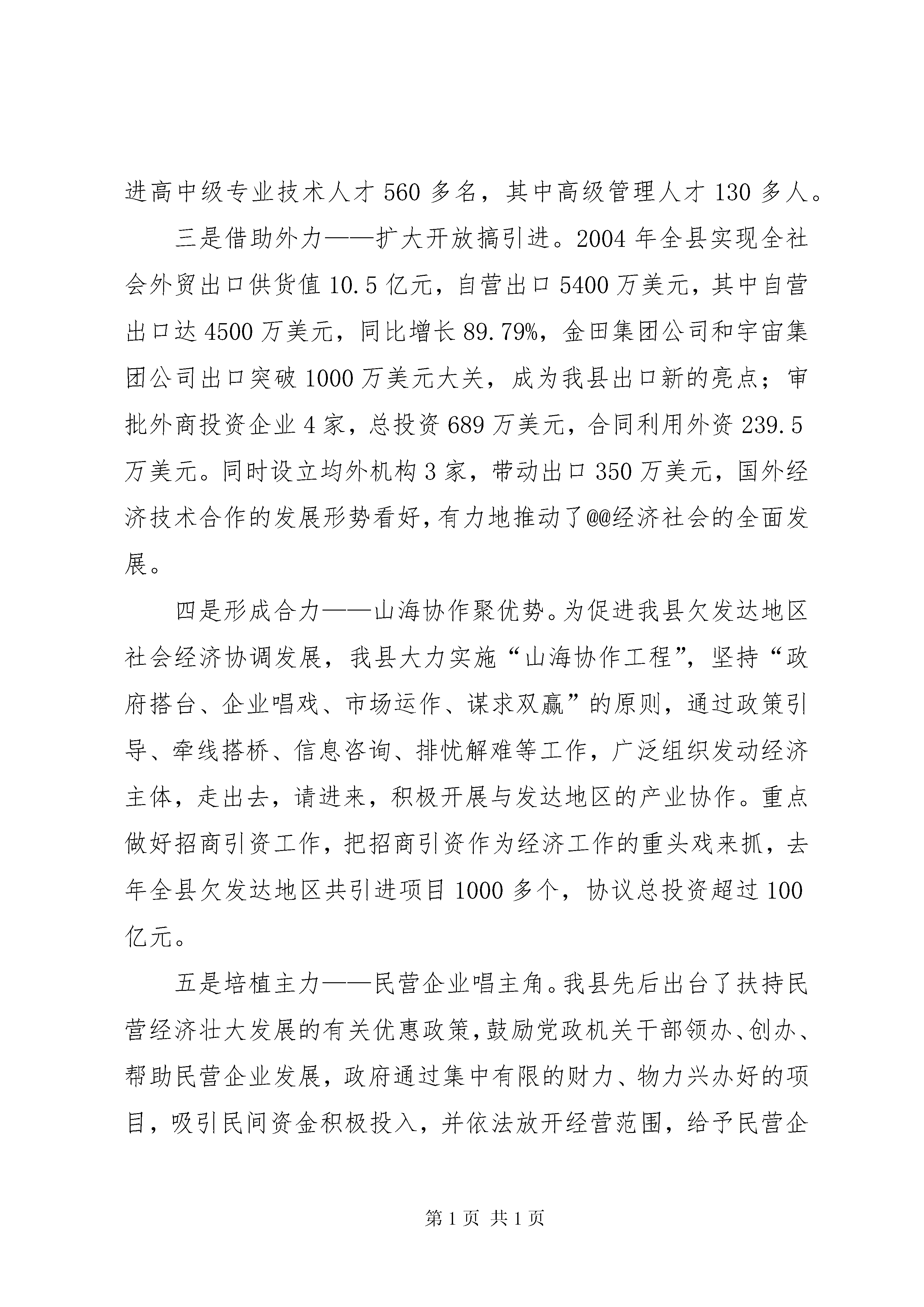 进高中级专业技术人才 560 多名，其中高级管理人才 130 多人。

三是借助外力——扩大开放搞引进。2004 年全县实现全社会外贸出口供货值 10.5 亿元，自营出口 5400 万美元，其中自营出口达 4500 万美元，同比增长 89.79%，金田集团公司和宇宙集团公司出口突破 1000 万美元大关，成为我县出口新的亮点；审批外商投资企业 4 家，总投资 689 万美元，合同利用外资 239.5 万美元。同时设立均外机构 3 家，带动出口 350 万美元，国外经济技术合作的发展形势看好，有力地推动了@@经济社会的全面发展。

四是形成合力——山海协作聚优势。为促进我县欠发达地区社会经济协调发展，我县大力实施“山海协作工程”，坚持“政府搭台、企业唱戏、市场运作、谋求双赢”的原则，通过政策引导、牵线搭桥、信息咨询、排忧解难等工作，广泛组织发动经济主体，走出去，请进来，积极开展与发达地区的产业协作。重点做好招商引资工作，把招商引资作为经济工作的重头戏来抓，去年全县欠发达地区共引进项目 1000 多个，协议总投资超过 100 亿元。

五是培植主力——民营企业唱主角。我县先后出台了扶持民营经济壮大发展的有关优惠政策，鼓励党政机关干部领办、创办、帮助民营企业发展，政府通过集中有限的财力、物力兴办好的项目，吸引民间资金积极投入，并依法放开经营范围，给予民营企

第 1 页 共 1 页